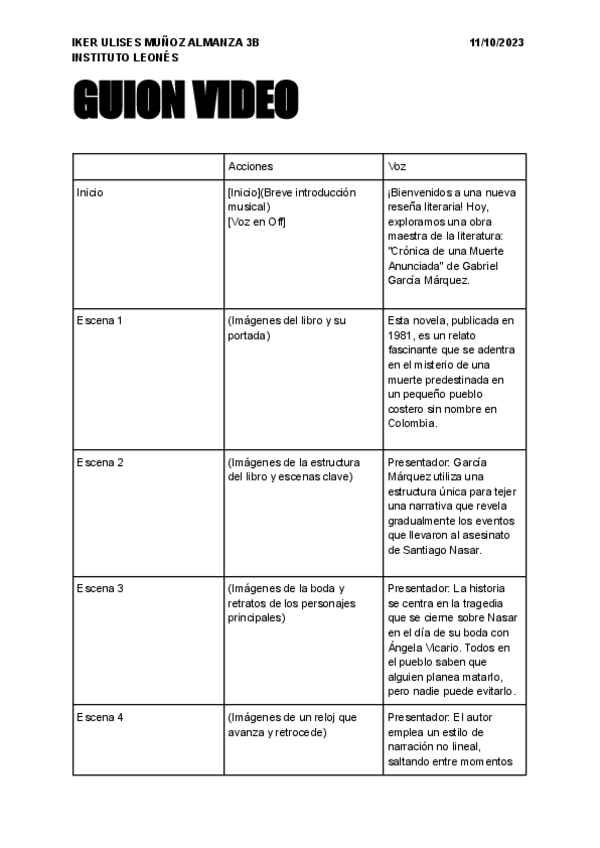 IKER ULISES MUÑOZ ALMANZA 3B
INSTITUTO LEONÉS

11/10/2023

GUION VIDEO

| | Acciones | Voz |
|---|---|---|
| Inicio | [Inicio](Breve introducción musical) [Voz en Off] | ¡Bienvenidos a una nueva reseña literaria! Hoy, exploramos una obra maestra de la literatura: "Crónica de una Muerte Anunciada" de Gabriel García Márquez. |
| Escena 1 | (Imágenes del libro y su portada) | Esta novela, publicada en 1981, es un relato fascinante que se adentra en el misterio de una muerte predestinada en un pequeño pueblo costero sin nombre en Colombia. |
| Escena 2 | (Imágenes de la estructura del libro y escenas clave) | Presentador: García Márquez utiliza una estructura única para tejer una narrativa que revela gradualmente los eventos que llevaron al asesinato de Santiago Nasar. |
| Escena 3 | (Imágenes de la boda y retratos de los personajes principales) | Presentador: La historia se centra en la tragedia que se cierne sobre Nasar en el día de su boda con Ángela Vicario. Todos en el pueblo saben que alguien planea matarlo, pero nadie puede evitarlo. |
| Escena 4 | (Imágenes de un reloj que avanza y retrocede) | Presentador: El autor emplea un estilo de narración no lineal, saltando entre momentos |